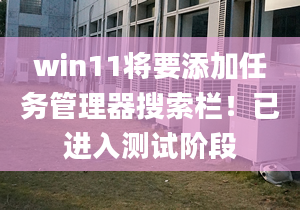 win11将要添加任务管理器搜索栏！已进入测试阶段